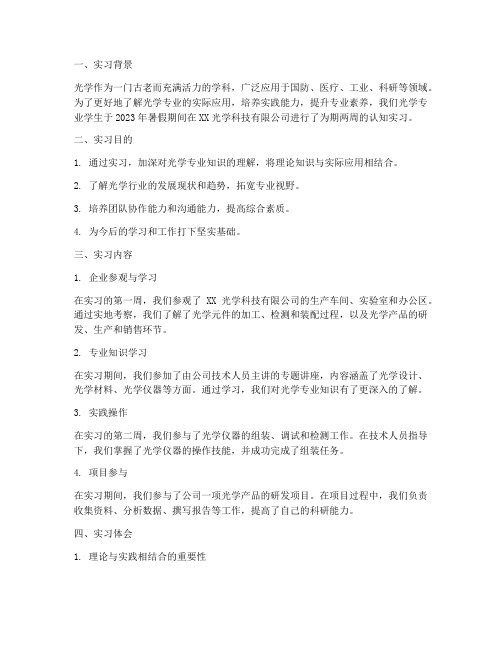 一、实习背景

光学作为一门古老而充满活力的学科，广泛应用于国防、医疗、工业、科研等领域。为了更好地了解光学专业的实际应用，培养实践能力，提升专业素养，我们光学专业学生于 2023 年暑假期间在 XX 光学科技有限公司进行了为期两周的认知实习。

二、实习目的

1. 通过实习，加深对光学专业知识的理解，将理论知识与实际应用相结合。

2. 了解光学行业的发展现状和趋势，拓宽专业视野。

3. 培养团队协作能力和沟通能力，提高综合素质。

4. 为今后的学习和工作打下坚实基础。

三、实习内容

1. 企业参观与学习

在实习的第一周，我们参观了 XX 光学科技有限公司的生产车间、实验室和办公区。通过实地考察，我们了解了光学元件的加工、检测和装配过程，以及光学产品的研发、生产和销售环节。

2. 专业知识学习

在实习期间，我们参加了由公司技术人员主讲的专题讲座，内容涵盖了光学设计、光学材料、光学仪器等方面。通过学习，我们对光学专业知识有了更深入的了解。

3. 实践操作

在实习的第二周，我们参与了光学仪器的组装、调试和检测工作。在技术人员指导下，我们掌握了光学仪器的操作技能，并成功完成了组装任务。

4. 项目参与

在实习期间，我们参与了公司一项光学产品的研发项目。在项目过程中，我们负责收集资料、分析数据、撰写报告等工作，提高了自己的科研能力。

四、实习体会

1. 理论与实践相结合的重要性